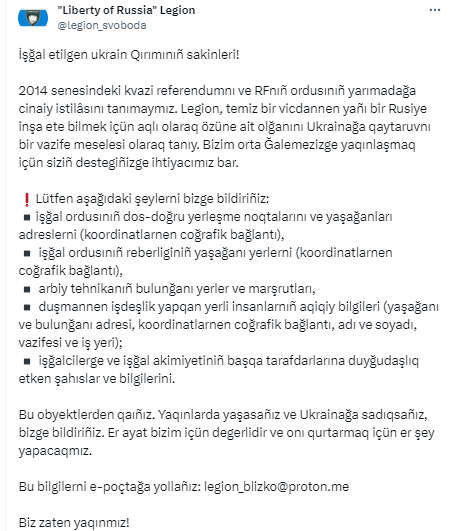 "Liberty of Russia" Legion
@legion_svoboda

...

İşğal etilgen ukrain Qırımınıñ sakinleri!

2014 senesindeki kvazi referendumnı ve RFnıñ ordusınıñ yarımadağa cinaiy istilâsını tanımaymız. Legion, temiz bir vicdannen yañı bir Rusiye inşa ete bilmek içün aqlı olaraq özüne ait olğanını Ukrainağa qaytaruvnı bir vazife meselesi olaraq tanıy. Bizim orta Ğalemezizge yaqınlaşmaq içün siziñ destegiñizge ihtiyacımız bar.

❗ Lütfen aşağıdaki şeylerni bizge bildiriñiz:
▪ işğal ordusınıñ dos-doğru yerleşme noqtalarını ve yaşağanları adreslerni (koordinatlarnen coğrafik bağlantı),
▪ işğal ordusınıñ reberliginiñ yaşağanı yerlerni (koordinatlarnen coğrafik bağlantı),
▪ arbiy tehnikanıñ bulunğanı yerler ve marşrutları,
▪ duşmannen işdeşlik yapqan yerli insanlarnıñ aqiqiy bilgileri (yaşağanı ve bulunğanı adresi, koordinatlarnen coğrafik bağlantı, adı ve soyadı, vazifesi ve iş yeri);
▪ işğalcilerge ve işğal akimiyetiniñ başqa tarafdarlarına duyğudaşlıq etken şahıslar ve bilgilerini.

Bu obyektlerden qaıñız. Yaqınlarda yaşasañız ve Ukrainağa sadıqsañız, bizge bildiriñiz. Er ayat bizim içün degerlidir ve onı qurtarmaq içün er şey yapacaqmız.

Bu bilgilerni e-poçtağa yollañız: legion_blizko@proton.me

Biz zaten yaqınmız!